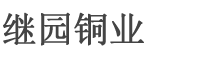 继园铜业